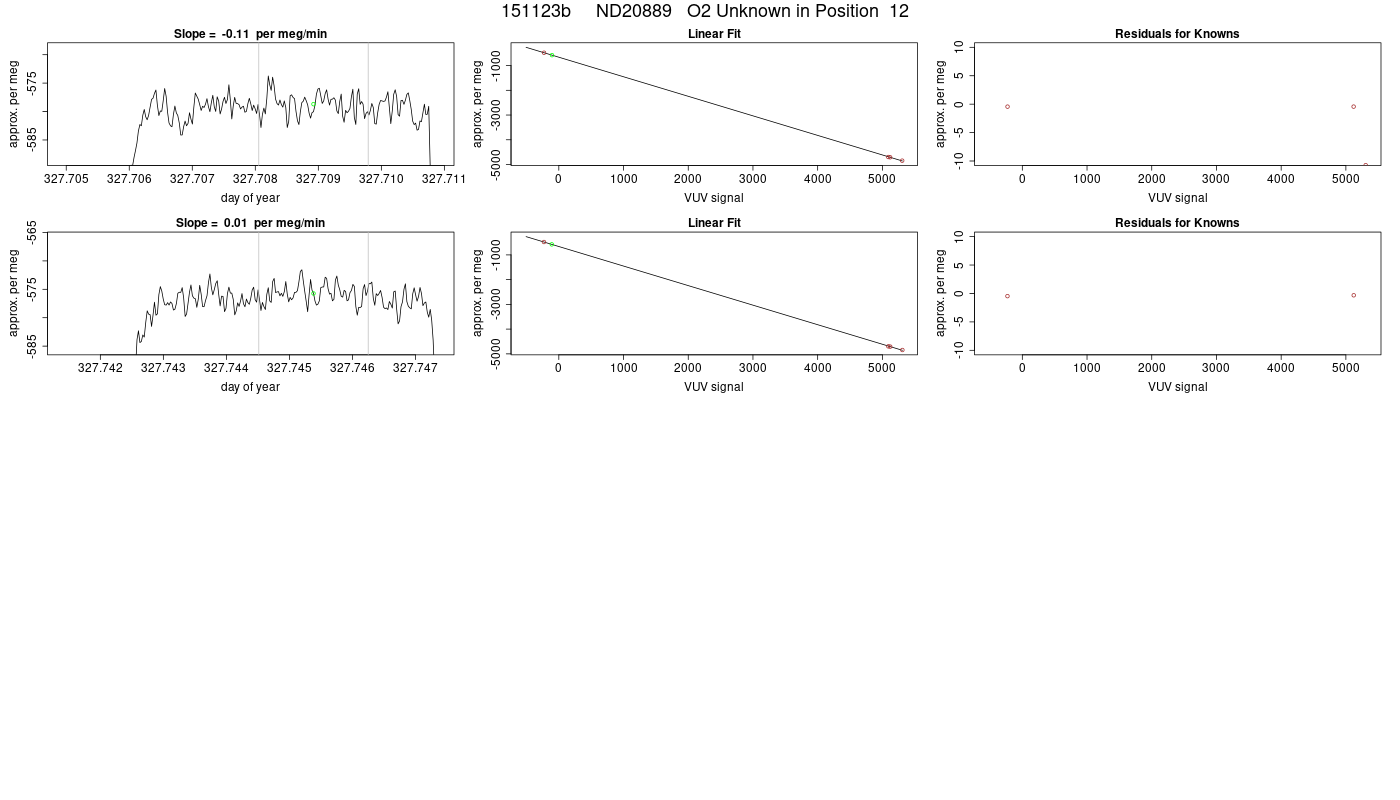 151123b ND20889 O2 Unknown in Position 12

Slope = -0.11 per meg/min

approx. per meg

-575
-585

327.705 327.706 327.707 327.708 327.709 327.710 327.711

day of year

Linear Fit

approx. per meg

-1000
-3000
-5000

0 1000 2000 3000 4000 5000

VUV signal

Residuals for Knowns

approx. per meg

10
5
0
-5
-10

0 1000 2000 3000 4000 5000

VUV signal

Slope = 0.01 per meg/min

approx. per meg

-565
-575
-585

327.742 327.743 327.744 327.745 327.746 327.747

day of year

Linear Fit

approx. per meg

-1000
-3000
-5000

0 1000 2000 3000 4000 5000

VUV signal

Residuals for Knowns

approx. per meg

10
5
0
-5
-10

0 1000 2000 3000 4000 5000

VUV signal